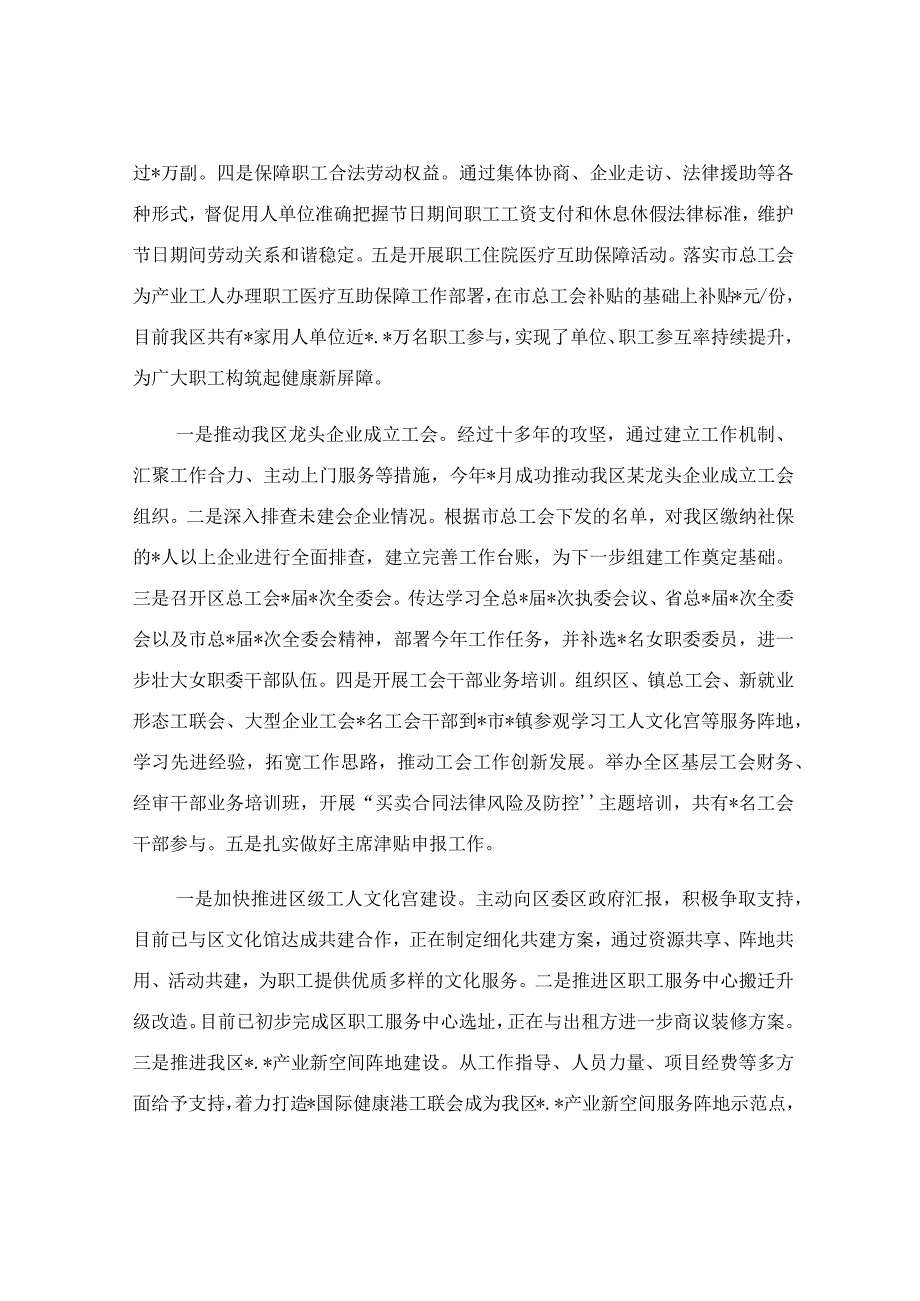 过*万副。四是保障职工合法劳动权益。通过集体协商、企业走访、法律援助等各种形式，督促用人单位准确把握节日期间职工工资支付和休息休假法律标准，维护节日期间劳动关系和谐稳定。五是开展职工住院医疗互助保障活动。落实市总工会为产业工人办理职工医疗互助保障工作部署，在市总工会补贴的基础上补贴*元/份，目前我区共有*家用人单位近*.*万名职工参与，实现了单位、职工参互率持续提升，为广大职工构筑起健康新屏障。

一是推动我区龙头企业成立工会。经过十多年的攻坚，通过建立工作机制、汇聚工作合力、主动上门服务等措施，今年*月成功推动我区某龙头企业成立工会组织。二是深入排查未建会企业情况。根据市总工会下发的名单，对我区缴纳社保的*人以上企业进行全面排查，建立完善工作台账，为下一步组建工作奠定基础。三是召开区总工会*届*次全委会。传达学习全总*届*次执委会议、省总*届*次全委会以及市总*届*次全委会精神，部署今年工作任务，并补选*名女职委委员，进一步壮大女职委干部队伍。四是开展工会干部业务培训。组织区、镇总工会、新就业形态工联会、大型企业工会*名工会干部到*市*镇参观学习工人文化宫等服务阵地，学习先进经验，拓宽工作思路，推动工会工作创新发展。举办全区基层工会财务、经审干部业务培训班，开展“买卖合同法律风险及防控’’主题培训，共有*名工会干部参与。五是扎实做好主席津贴申报工作。

一是加快推进区级工人文化宫建设。主动向区委区政府汇报，积极争取支持，目前已与区文化馆达成共建合作，正在制定细化共建方案，通过资源共享、阵地共用、活动共建，为职工提供优质多样的文化服务。二是推进区职工服务中心搬迁升级改造。目前已初步完成区职工服务中心选址，正在与出租方进一步商议装修方案。三是推进我区*.*产业新空间阵地建设。从工作指导、人员力量、项目经费等多方面给予支持，着力打造*国际健康港工联会成为我区*.*产业新空间服务阵地示范点，